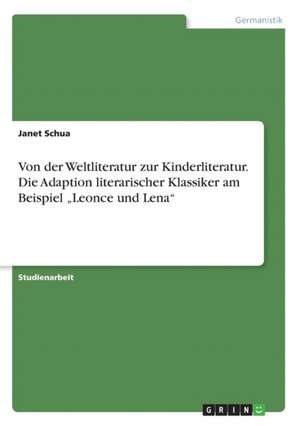 Germanistik

Janet Schua

Von der Weltliteratur zur Kinderliteratur. Die Adaption literarischer Klassiker am Beispiel „Leonce und Lena“

Studienarbeit

GRIN